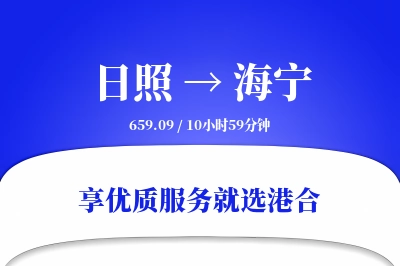 日照 → 海宁

659.09 / 10小时59分钟

享优质服务就选港合